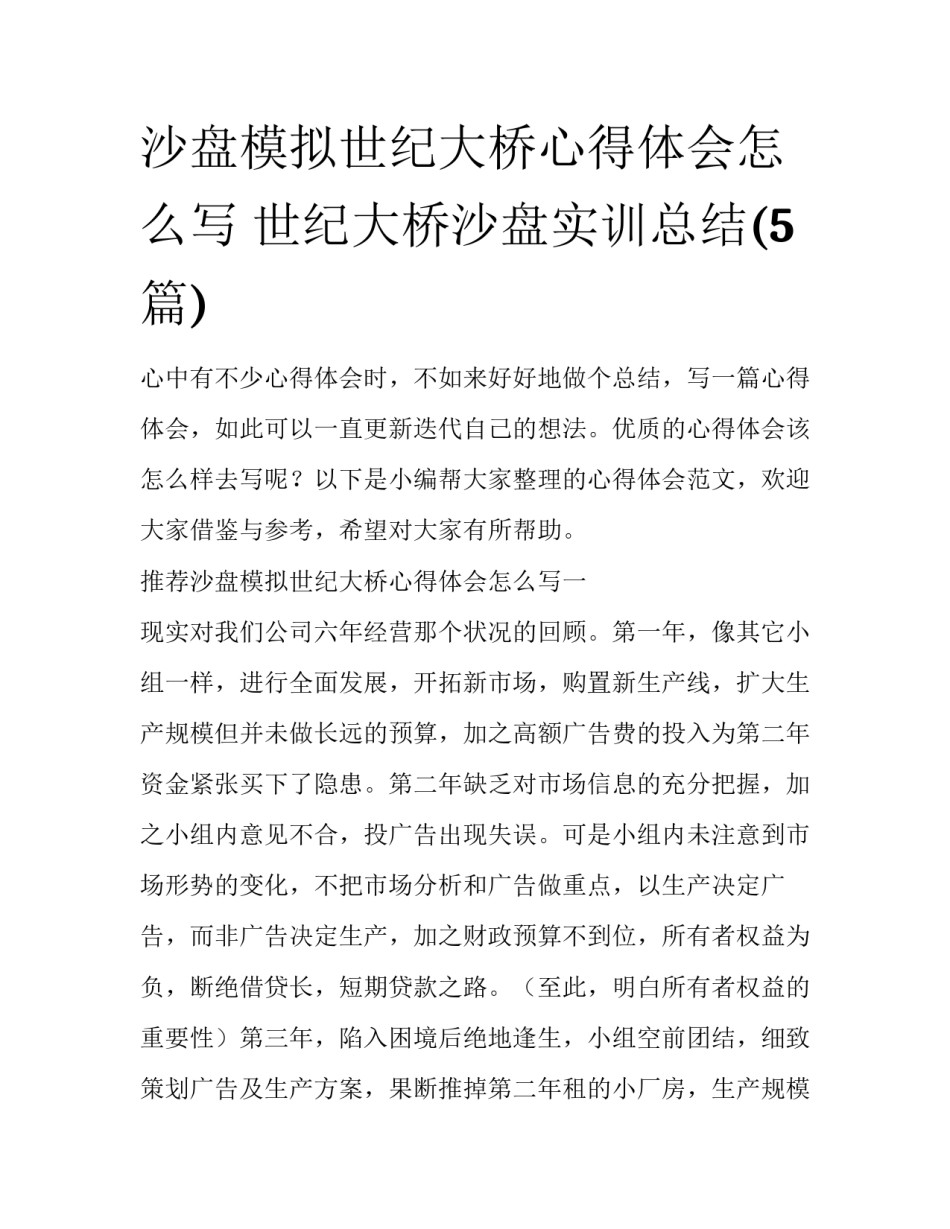 沙盘模拟世纪大桥心得体会怎么写 世纪大桥沙盘实训总结(5篇)

心中有不少心得体会时，不如来好好地做个总结，写一篇心得体会，如此可以一直更新迭代自己的想法。优质的心得体会该怎么样去写呢？以下是小编帮大家整理的心得体会范文，欢迎大家借鉴与参考，希望对大家有所帮助。

推荐沙盘模拟世纪大桥心得体会怎么写一

现实对我们公司六年经营那个状况的回顾。第一年，像其它小组一样，进行全面发展，开拓新市场，购置新生产线，扩大生产规模但并未做长远的预算，加之高额广告费的投入为第二年资金紧张买下了隐患。第二年缺乏对市场信息的充分把握，加之小组内意见不合，投广告出现失误。可是小组内未注意到市场形势的变化，不把市场分析和广告做重点，以生产决定广告，而非广告决定生产，加之财政预算不到位，所有者权益为负，断绝借贷长，短期贷款之路。（至此，明白所有者权益的重要性）第三年，陷入困境后绝地逢生，小组空前团结，细致策划广告及生产方案，果断推掉第二年租的小厂房，生产规模